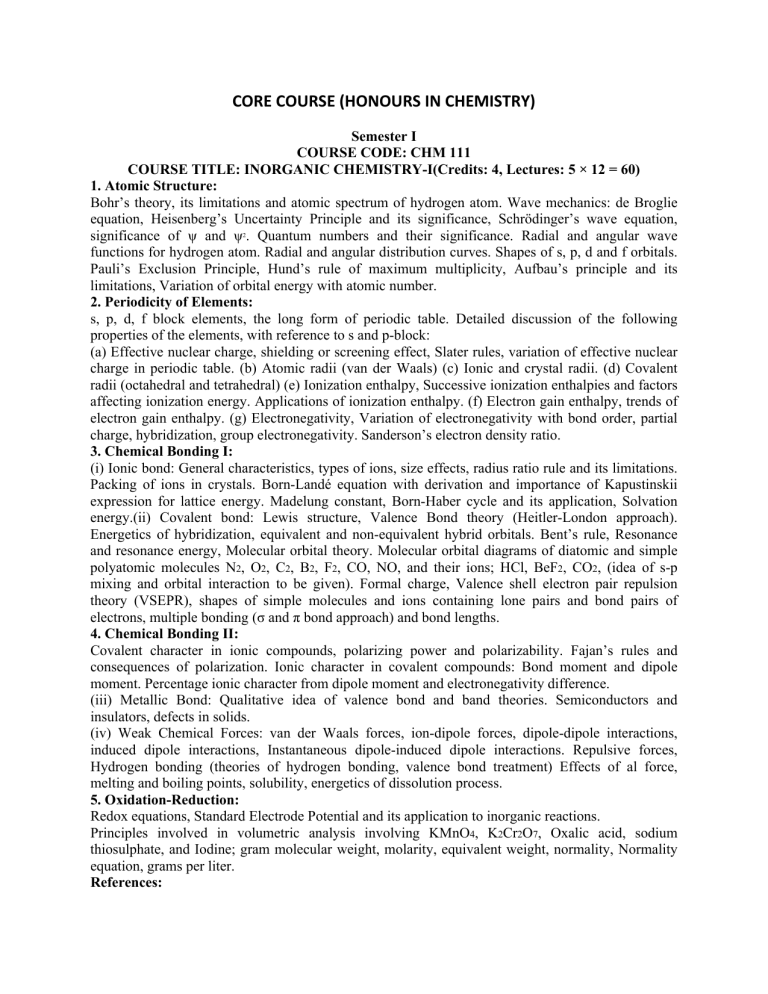 CORE COURSE (HONOURS IN CHEMISTRY)

Semester I
COURSE CODE: CHM 111
COURSE TITLE: INORGANIC CHEMISTRY-I(Credits: 4, Lectures: 5 × 12 = 60)

1. Atomic Structure:
Bohr's theory, its limitations and atomic spectrum of hydrogen atom. Wave mechanics: de Broglie equation, Heisenberg's Uncertainty Principle and its significance, Schrödinger's wave equation, significance of $\psi$ and $\psi^2$. Quantum numbers and their significance. Radial and angular wave functions for hydrogen atom. Radial and angular distribution curves. Shapes of s, p, d and f orbitals. Pauli's Exclusion Principle, Hund's rule of maximum multiplicity, Aufbau's principle and its limitations, Variation of orbital energy with atomic number.

2. Periodicity of Elements:
s, p, d, f block elements, the long form of periodic table. Detailed discussion of the following properties of the elements, with reference to s and p-block:
(a) Effective nuclear charge, shielding or screening effect, Slater rules, variation of effective nuclear charge in periodic table. (b) Atomic radii (van der Waals) (c) Ionic and crystal radii. (d) Covalent radii (octahedral and tetrahedral) (e) Ionization enthalpy, Successive ionization enthalpies and factors affecting ionization energy. Applications of ionization enthalpy. (f) Electron gain enthalpy, trends of electron gain enthalpy. (g) Electronegativity, Variation of electronegativity with bond order, partial charge, hybridization, group electronegativity. Sanderson's electron density ratio.

3. Chemical Bonding I:
(i) Ionic bond: General characteristics, types of ions, size effects, radius ratio rule and its limitations. Packing of ions in crystals. Born-Landé equation with derivation and importance of Kapustinskii expression for lattice energy. Madelung constant, Born-Haber cycle and its application, Solvation energy.(ii) Covalent bond: Lewis structure, Valence Bond theory (Heitler-London approach). Energetics of hybridization, equivalent and non-equivalent hybrid orbitals. Bent's rule, Resonance and resonance energy, Molecular orbital theory. Molecular orbital diagrams of diatomic and simple polyatomic molecules $N_2$, $O_2$, $C_2$, $B_2$, $F_2$, CO, NO, and their ions; HCl, $BeF_2$, $CO_2$, (idea of s-p mixing and orbital interaction to be given). Formal charge, Valence shell electron pair repulsion theory (VSEPR), shapes of simple molecules and ions containing lone pairs and bond pairs of electrons, multiple bonding ($\sigma$ and $\pi$ bond approach) and bond lengths.

4. Chemical Bonding II:
Covalent character in ionic compounds, polarizing power and polarizability. Fajan's rules and consequences of polarization. Ionic character in covalent compounds: Bond moment and dipole moment. Percentage ionic character from dipole moment and electronegativity difference.
(iii) Metallic Bond: Qualitative idea of valence bond and band theories. Semiconductors and insulators, defects in solids.
(iv) Weak Chemical Forces: van der Waals forces, ion-dipole forces, dipole-dipole interactions, induced dipole interactions, Instantaneous dipole-induced dipole interactions. Repulsive forces, Hydrogen bonding (theories of hydrogen bonding, valence bond treatment) Effects of al force, melting and boiling points, solubility, energetics of dissolution process.

5. Oxidation-Reduction:
Redox equations, Standard Electrode Potential and its application to inorganic reactions.
Principles involved in volumetric analysis involving $KMnO_4$, $K_2Cr_2O_7$, Oxalic acid, sodium thiosulphate, and Iodine; gram molecular weight, molarity, equivalent weight, normality, Normality equation, grams per liter.
References: